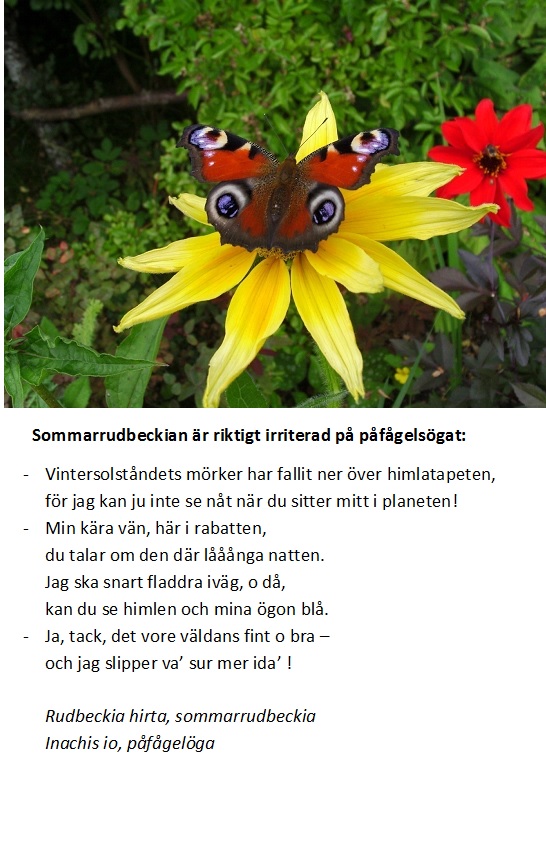 Sommarrudbeckian är riktigt irriterad på påfågelsögat:

- Vintersolståndets mörker har fallit ner över himlatapeten,
för jag kan ju inte se nåt när du sitter mitt i planeten!
- Min kära vän, här i rabatten,
du talar om den där lååånga natten.
Jag ska snart fladdra iväg, o då,
kan du se himlen och mina ögon blå.
- Ja, tack, det vore väldans fint o bra –
och jag slipper va' sur mer ida' !

Rudbeckia hirta, sommarrudbeckia
Inachis io, påfågelöga